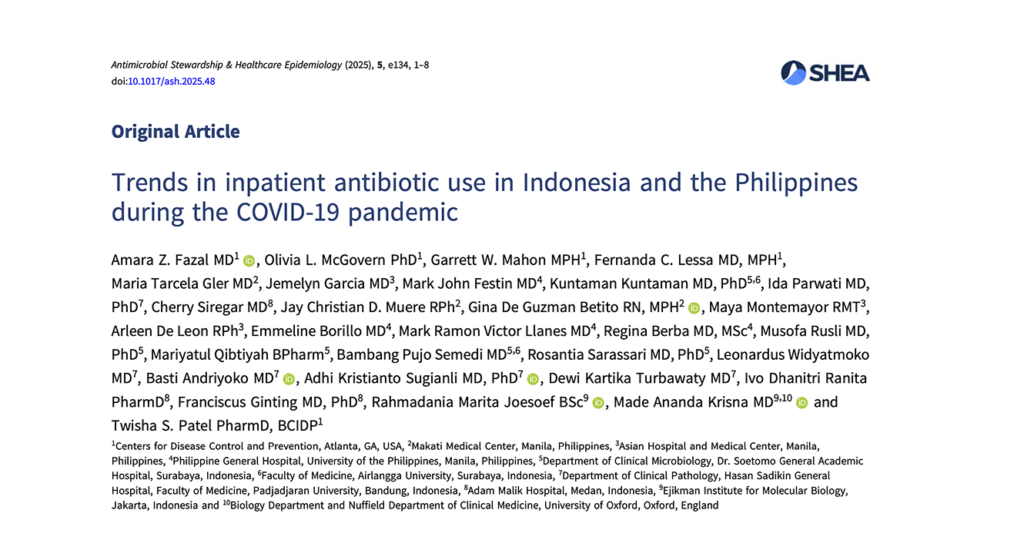 Antimicrobial Stewardship & Healthcare Epidemiology (2025), 5, e134, 1–8
doi:10.1017/ash.2025.48

SHEA

Original Article

Trends in inpatient antibiotic use in Indonesia and the Philippines during the COVID-19 pandemic

Amara Z. Fazal MD$^1$, Olivia L. McGovern PhD$^1$, Garrett W. Mahon MPH$^1$, Fernanda C. Lessa MD, MPH$^1$, Maria Tarcela Gler MD$^2$, Jemelyn Garcia MD$^3$, Mark John Festin MD$^4$, Kuntaman Kuntaman MD, PhD$^{5,6}$, Ida Parwati MD, PhD$^7$, Cherry Siregar MD$^8$, Jay Christian D. Muere RPh$^2$, Gina De Guzman Betito RN, MPH$^2$, Maya Montemayor RMT$^3$, Arleen De Leon RPh$^3$, Emmeline Borillo MD$^4$, Mark Ramon Victor Llanes MD$^4$, Regina Berba MD, MSc$^4$, Musofa Rusli MD, PhD$^5$, Mariyatul Qibtiyah BPharm$^5$, Bambang Pujo Semedi MD$^{5,6}$, Rosantia Sarassari MD, PhD$^5$, Leonardus Widyatmoko MD$^7$, Basti Andriyoko MD$^7$, Adhi Kristianto Sugianli MD, PhD$^7$, Dewi Kartika Turbawaty MD$^7$, Ivo Dhanitri Ranita PharmD$^8$, Franciscus Ginting MD, PhD$^8$, Rahmadania Marita Joesoef BSc$^9$, Made Ananda Krisna MD$^{9,10}$ and Twisha S. Patel PharmD, BCIDP$^1$

$^1$Centers for Disease Control and Prevention, Atlanta, GA, USA, $^2$Makati Medical Center, Manila, Philippines, $^3$Asian Hospital and Medical Center, Manila, Philippines, $^4$Philippine General Hospital, University of the Philippines, Manila, Philippines, $^5$Department of Clinical Microbiology, Dr. Soetomo General Academic Hospital, Surabaya, Indonesia, $^6$Faculty of Medicine, Airlangga University, Surabaya, Indonesia, $^7$Department of Clinical Pathology, Hasan Sadikin General Hospital, Faculty of Medicine, Padjadjaran University, Bandung, Indonesia, $^8$Adam Malik Hospital, Medan, Indonesia, $^9$Ejikman Institute for Molecular Biology, Jakarta, Indonesia and $^{10}$Biology Department and Nuffield Department of Clinical Medicine, University of Oxford, Oxford, England